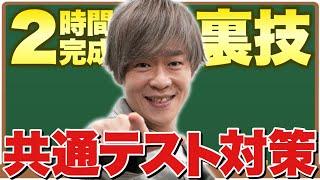 2時間完成 裏技

共通テスト対策